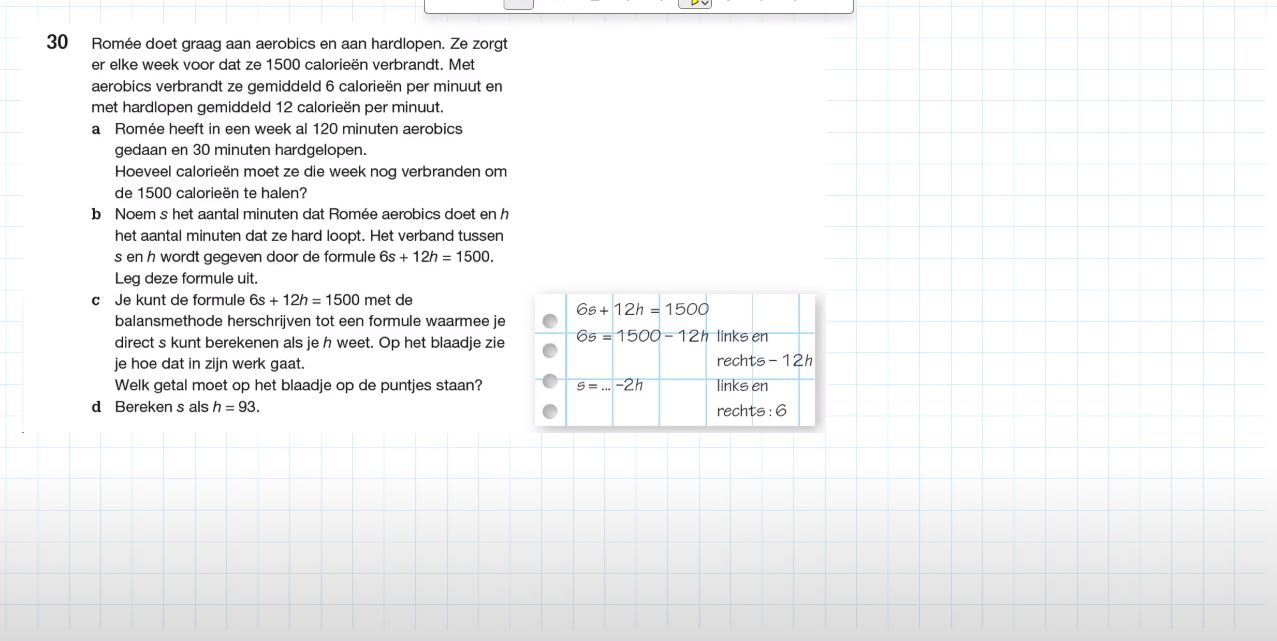 30 Romée doet graag aan aerobics en aan hardlopen. Ze zorgt er elke week voor dat ze 1500 calorieën verbrandt. Met aerobics verbrandt ze gemiddeld 6 calorieën per minuut en met hardlopen gemiddeld 12 calorieën per minuut.

a Romée heeft in een week al 120 minuten aerobics gedaan en 30 minuten hardgelopen.
Hoeveel calorieën moet ze die week nog verbranden om de 1500 calorieën te halen?

b Noem $s$ het aantal minuten dat Romée aerobics doet en $h$ het aantal minuten dat ze hard loopt. Het verband tussen $s$ en $h$ wordt gegeven door de formule $6s + 12h = 1500$.
Leg deze formule uit.

c Je kunt de formule $6s + 12h = 1500$ met de balansmethode herschrijven tot een formule waarmee je direct $s$ kunt berekenen als je $h$ weet. Op het blaadje zie je hoe dat in zijn werk gaat.
Welk getal moet op het blaadje op de puntjes staan?

d Bereken $s$ als $h = 93$.

$6s + 12h = 1500$
$6s = 1500 - 12h$ links en rechts $- 12h$
$s = ... - 2h$ links en rechts $: 6$